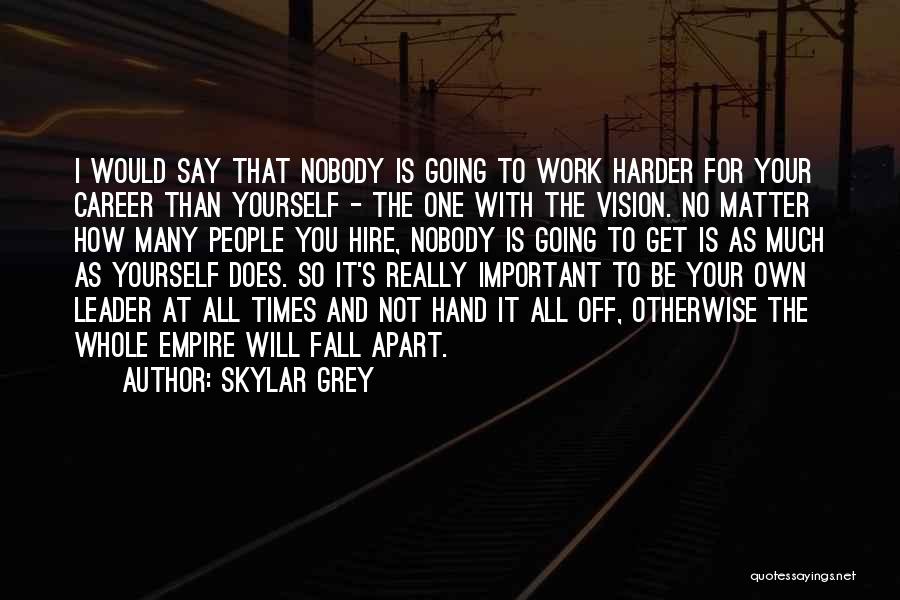 I WOULD SAY THAT NOBODY IS GOING TO WORK HARDER FOR YOUR CAREER THAN YOURSELF - THE ONE WITH THE VISION. NO MATTER HOW MANY PEOPLE YOU HIRE, NOBODY IS GOING TO GET IS AS MUCH AS YOURSELF DOES. SO IT'S REALLY IMPORTANT TO BE YOUR OWN LEADER AT ALL TIMES AND NOT HAND IT ALL OFF, OTHERWISE THE WHOLE EMPIRE WILL FALL APART.

AUTHOR: SKYLAR GREY

quotessayings.net